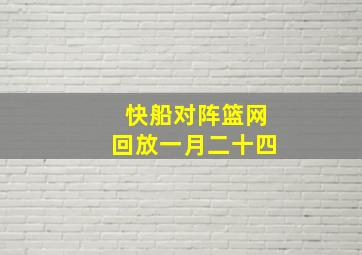 快船对阵篮网
回放一月二十四